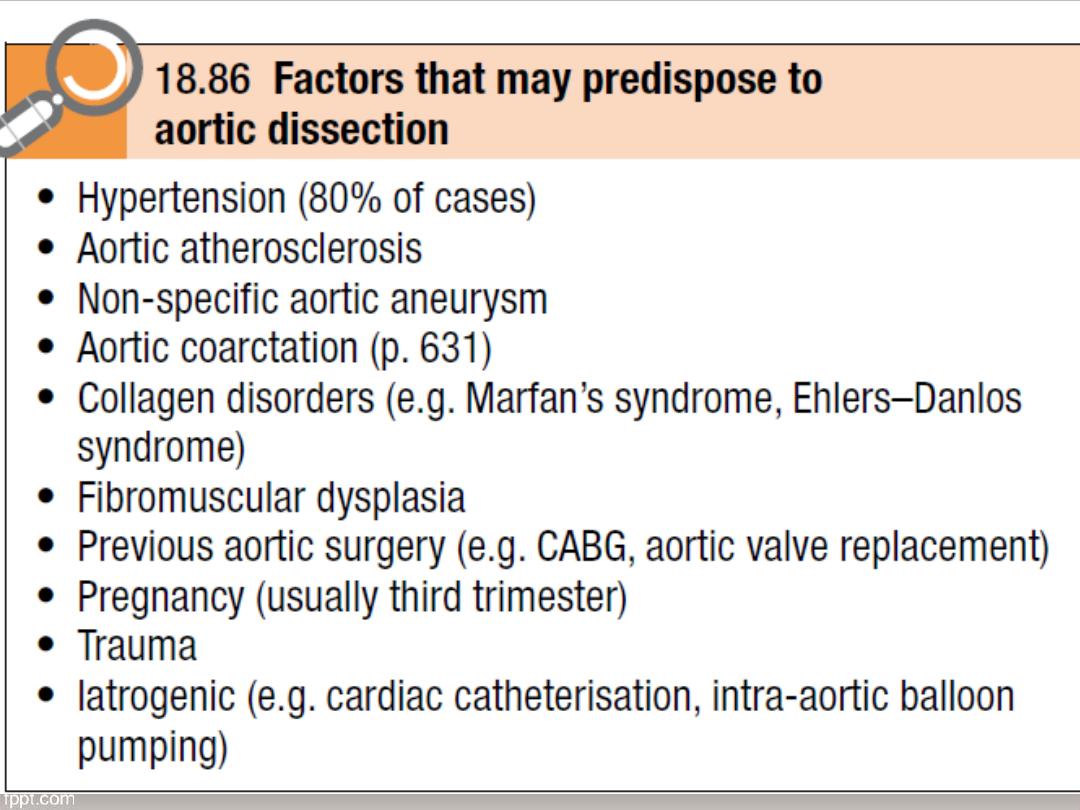 18.86 Factors that may predispose to aortic dissection

• Hypertension (80% of cases)
• Aortic atherosclerosis
• Non-specific aortic aneurysm
• Aortic coarctation (p. 631)
• Collagen disorders (e.g. Marfan's syndrome, Ehlers–Danlos syndrome)
• Fibromuscular dysplasia
• Previous aortic surgery (e.g. CABG, aortic valve replacement)
• Pregnancy (usually third trimester)
• Trauma
• Iatrogenic (e.g. cardiac catheterisation, intra-aortic balloon pumping)

fppt.com